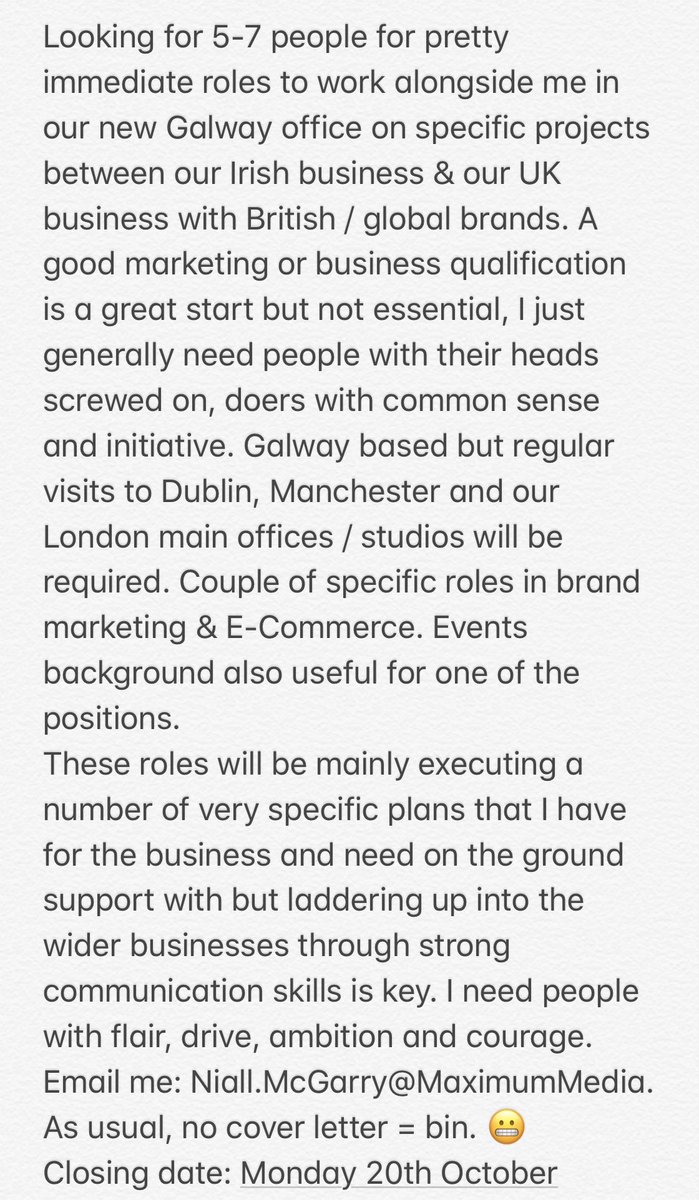 Looking for 5-7 people for pretty immediate roles to work alongside me in our new Galway office on specific projects between our Irish business & our UK business with British / global brands. A good marketing or business qualification is a great start but not essential, I just generally need people with their heads screwed on, doers with common sense and initiative. Galway based but regular visits to Dublin, Manchester and our London main offices / studios will be required. Couple of specific roles in brand marketing & E-Commerce. Events background also useful for one of the positions.
These roles will be mainly executing a number of very specific plans that I have for the business and need on the ground support with but laddering up into the wider businesses through strong communication skills is key. I need people with flair, drive, ambition and courage.
Email me: Niall.McGarry@MaximumMedia.
As usual, no cover letter = bin. 😬
Closing date: Monday 20th October